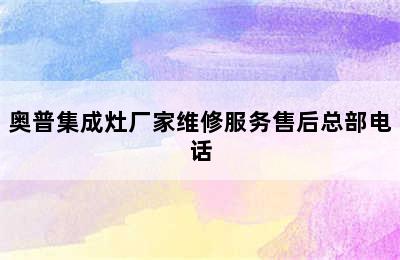 奥普集成灶厂家维修服务售后总部电话